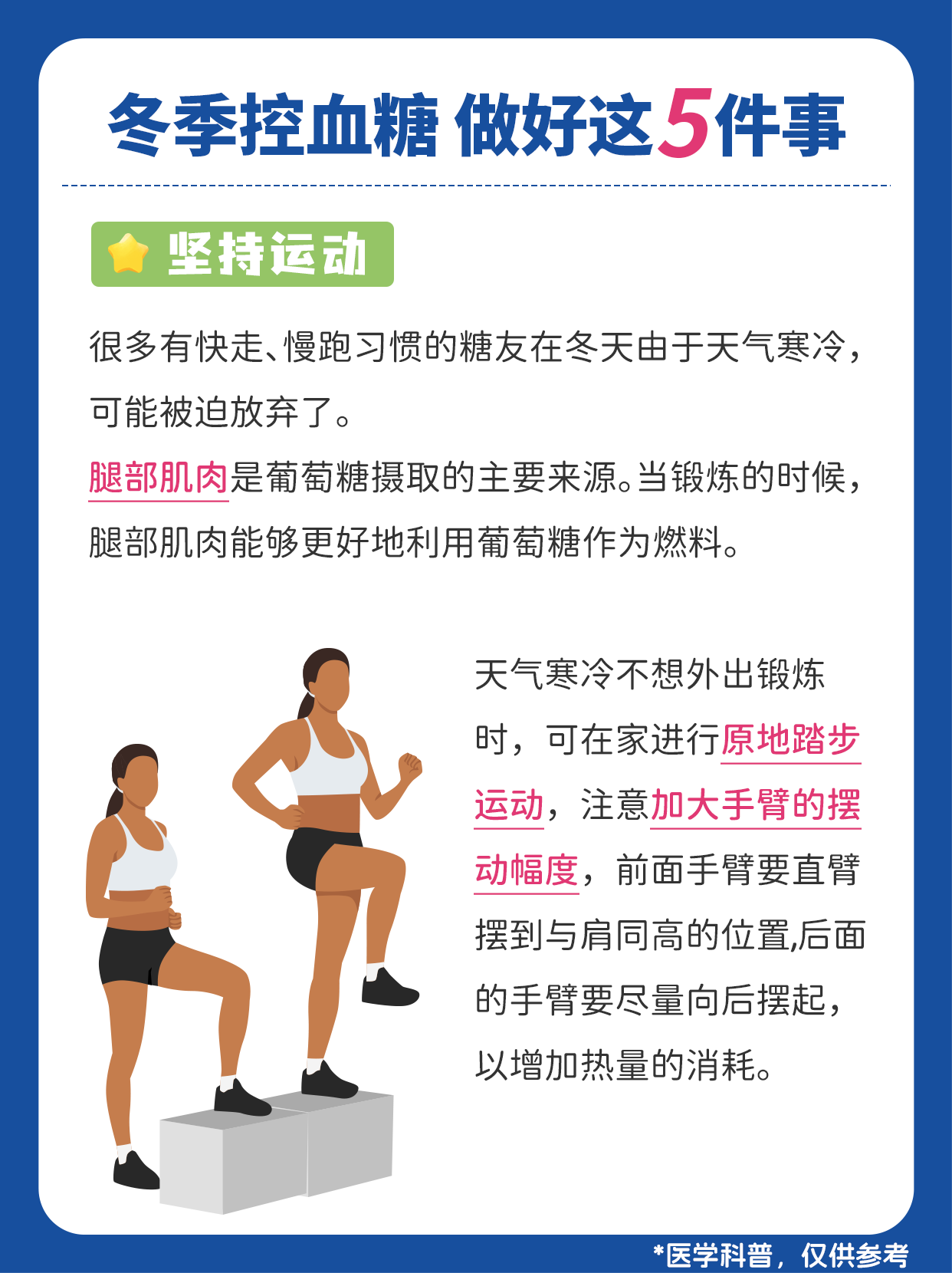 冬季控血糖 做好这5件事

坚持运动

很多有快走、慢跑习惯的糖友在冬天由于天气寒冷，可能被迫放弃了。

腿部肌肉是葡萄糖摄取的主要来源。当锻炼的时候，腿部肌肉能够更好地利用葡萄糖作为燃料。

天气寒冷不想外出锻炼时，可在家进行原地踏步运动，注意加大手臂的摆动幅度，前面手臂要直臂摆到与肩同高的位置,后面的手臂要尽量向后摆起，以增加热量的消耗。

*医学科普，仅供参考